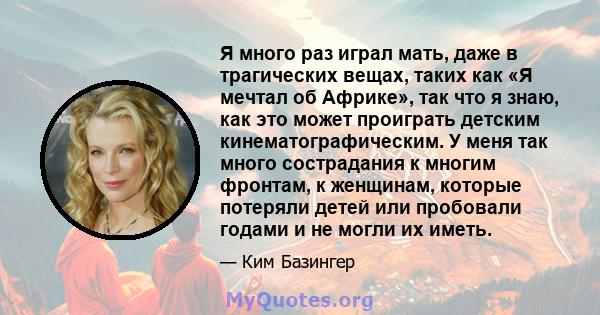 Я много раз играл мать, даже в трагических вещах, таких как «Я мечтал об Африке», так что я знаю, как это может проиграть детским кинематографическим. У меня так много сострадания к многим фронтам, к женщинам, которые потеряли детей или пробовали годами и не могли их иметь.

— Ким Базингер

MyQuotes.org